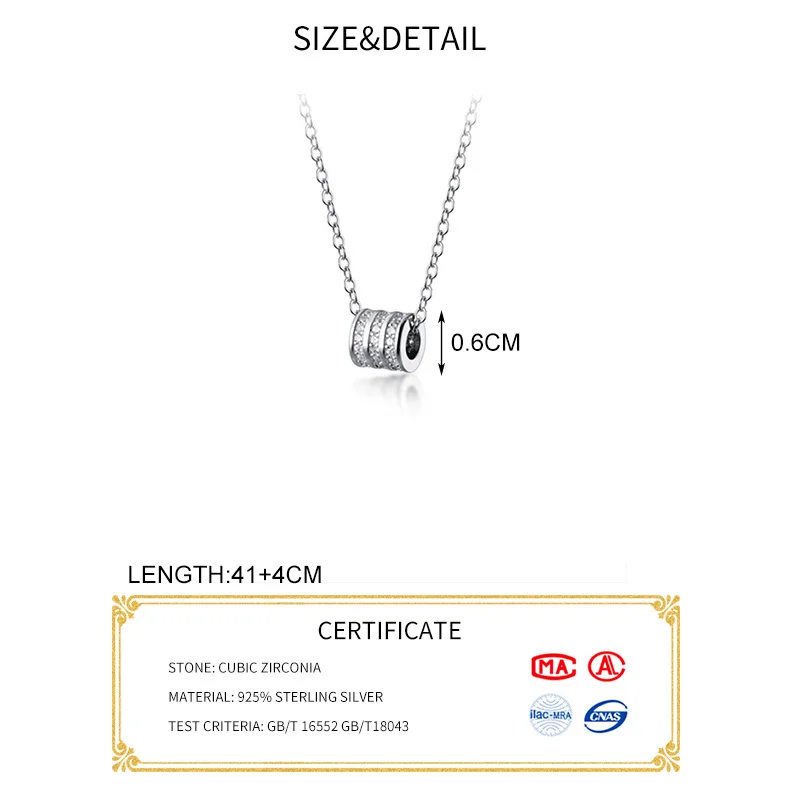 SIZE&DETAIL

0.6CM

LENGTH:41+4CM

CERTIFICATE

STONE: CUBIC ZIRCONIA

MATERIAL: 925% STERLING SILVER

TEST CRITERIA: GB/T 16552 GB/T18043

MA

ilac-MRA

CNAS